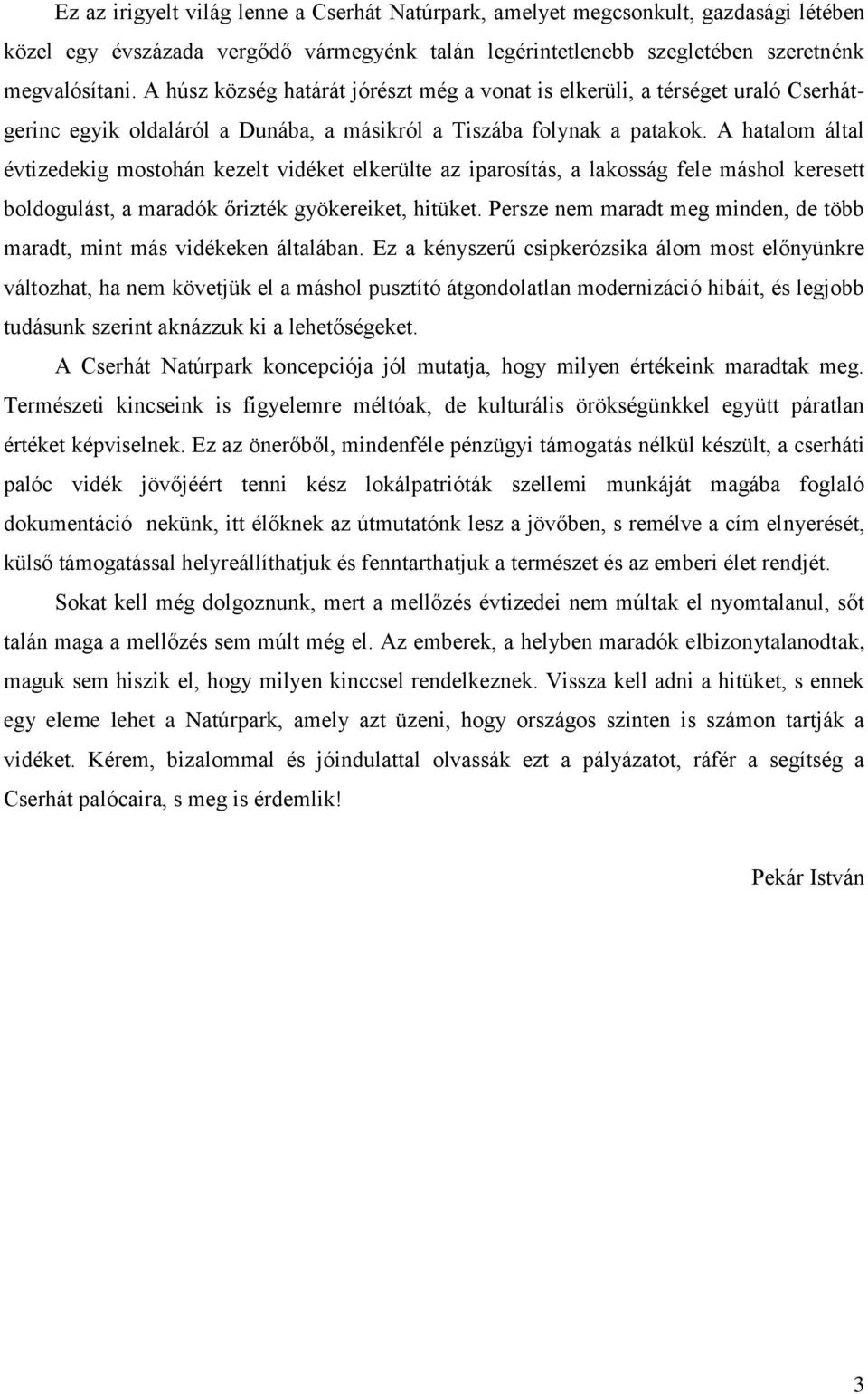 Ez az irigyelt világ lenne a Cserhát Natúrpark, amelyet megcsonkult, gazdasági létében közel egy évszázada vergődő vármegyénk talán legérintetlenebb szegletében szeretnénk megvalósítani. A húsz község határát jórészt még a vonat is elkerüli, a térséget uraló Cserhát-gerinc egyik oldaláról a Dunába, a másikról a Tiszába folynak a patakok. A hatalom által évtizedekig mostohán kezelt vidéket elkerülte az iparosítás, a lakosság fele máshol keresett boldogulást, a maradók őrizték gyökereiket, hitüket. Persze nem maradt meg minden, de több maradt, mint más vidékeken általában. Ez a kényszerű csipkerózsika álom most előnyünkre változhat, ha nem követjük el a máshol pusztító átgondolatlan modernizáció hibáit, és legjobb tudásunk szerint aknázzuk ki a lehetőségeket.

A Cserhát Natúrpark koncepciója jól mutatja, hogy milyen értékeink maradtak meg. Természeti kincseink is figyelemre méltóak, de kulturális örökségünkkel együtt páratlan értéket képviselnek. Ez az önerőből, mindenféle pénzügyi támogatás nélkül készült, a cserháti palóc vidék jövőjéért tenni kész lokálpatrióták szellemi munkáját magába foglaló dokumentáció nekünk, itt élőknek az útmutatónk lesz a jövőben, s remélve a cím elnyerését, külső támogatással helyreállíthatjuk és fenntarthatjuk a természet és az emberi élet rendjét.

Sokat kell még dolgoznunk, mert a mellőzés évtizedei nem múltak el nyomtalanul, sőt talán maga a mellőzés sem múlt még el. Az emberek, a helyben maradók elbizonytalanodtak, maguk sem hiszik el, hogy milyen kinccsel rendelkeznek. Vissza kell adni a hitüket, s ennek egy eleme lehet a Natúrpark, amely azt üzeni, hogy országos szinten is számon tartják a vidéket. Kérem, bizalommal és jóindulattal olvassák ezt a pályázatot, ráfér a segítség a Cserhát palócaira, s meg is érdemlik!

Pekár István

3